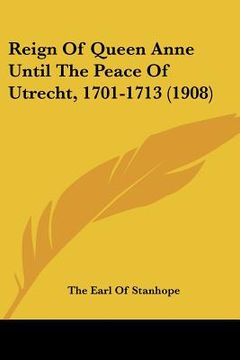 Reign Of Queen Anne Until The Peace Of Utrecht, 1701-1713 (1908)

The Earl Of Stanhope